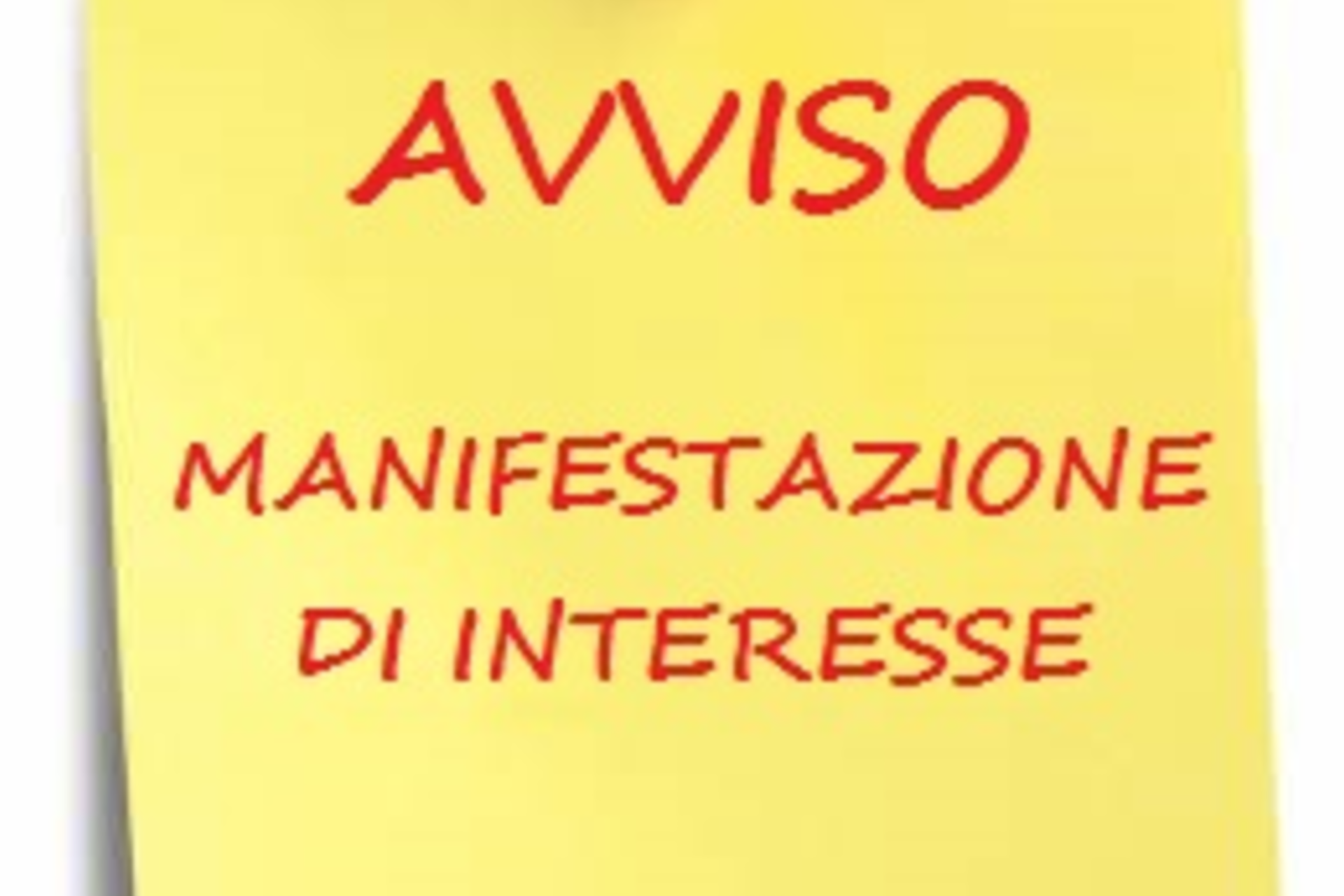 AVVISO

MANIFESTAZIONE DI INTERESSE